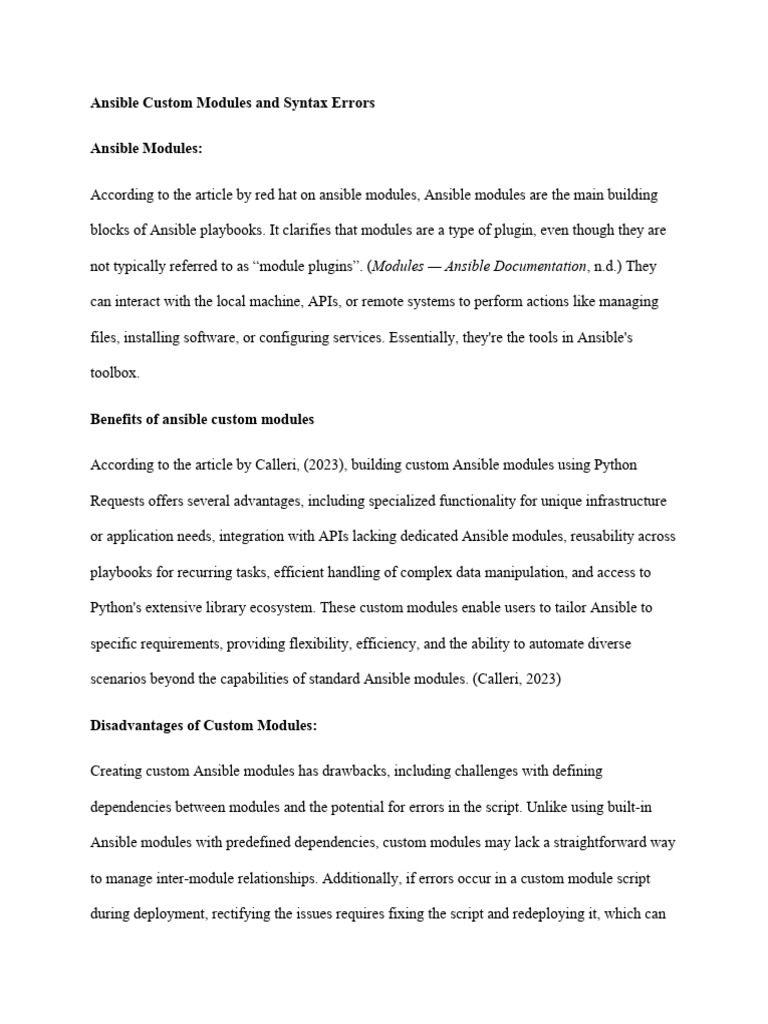 Ansible Custom Modules and Syntax Errors

Ansible Modules:

According to the article by red hat on ansible modules, Ansible modules are the main building blocks of Ansible playbooks. It clarifies that modules are a type of plugin, even though they are not typically referred to as “module plugins”. (Modules — Ansible Documentation, n.d.) They can interact with the local machine, APIs, or remote systems to perform actions like managing files, installing software, or configuring services. Essentially, they're the tools in Ansible's toolbox.

Benefits of ansible custom modules

According to the article by Calleri, (2023), building custom Ansible modules using Python Requests offers several advantages, including specialized functionality for unique infrastructure or application needs, integration with APIs lacking dedicated Ansible modules, reusability across playbooks for recurring tasks, efficient handling of complex data manipulation, and access to Python's extensive library ecosystem. These custom modules enable users to tailor Ansible to specific requirements, providing flexibility, efficiency, and the ability to automate diverse scenarios beyond the capabilities of standard Ansible modules. (Calleri, 2023)

Disadvantages of Custom Modules:

Creating custom Ansible modules has drawbacks, including challenges with defining dependencies between modules and the potential for errors in the script. Unlike using built-in Ansible modules with predefined dependencies, custom modules may lack a straightforward way to manage inter-module relationships. Additionally, if errors occur in a custom module script during deployment, rectifying the issues requires fixing the script and redeploying it, which can